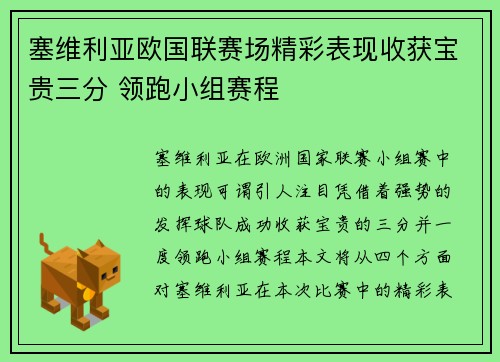 塞维利亚欧国联赛场精彩表现收获宝贵三分 领跑小组赛程

塞维利亚在欧洲国家联赛小组赛中的表现可谓引人注目凭借着强势的发挥球队成功收获宝贵的三分并一度领跑小组赛程本文将从四个方面对塞维利亚在本次比赛中的精彩表